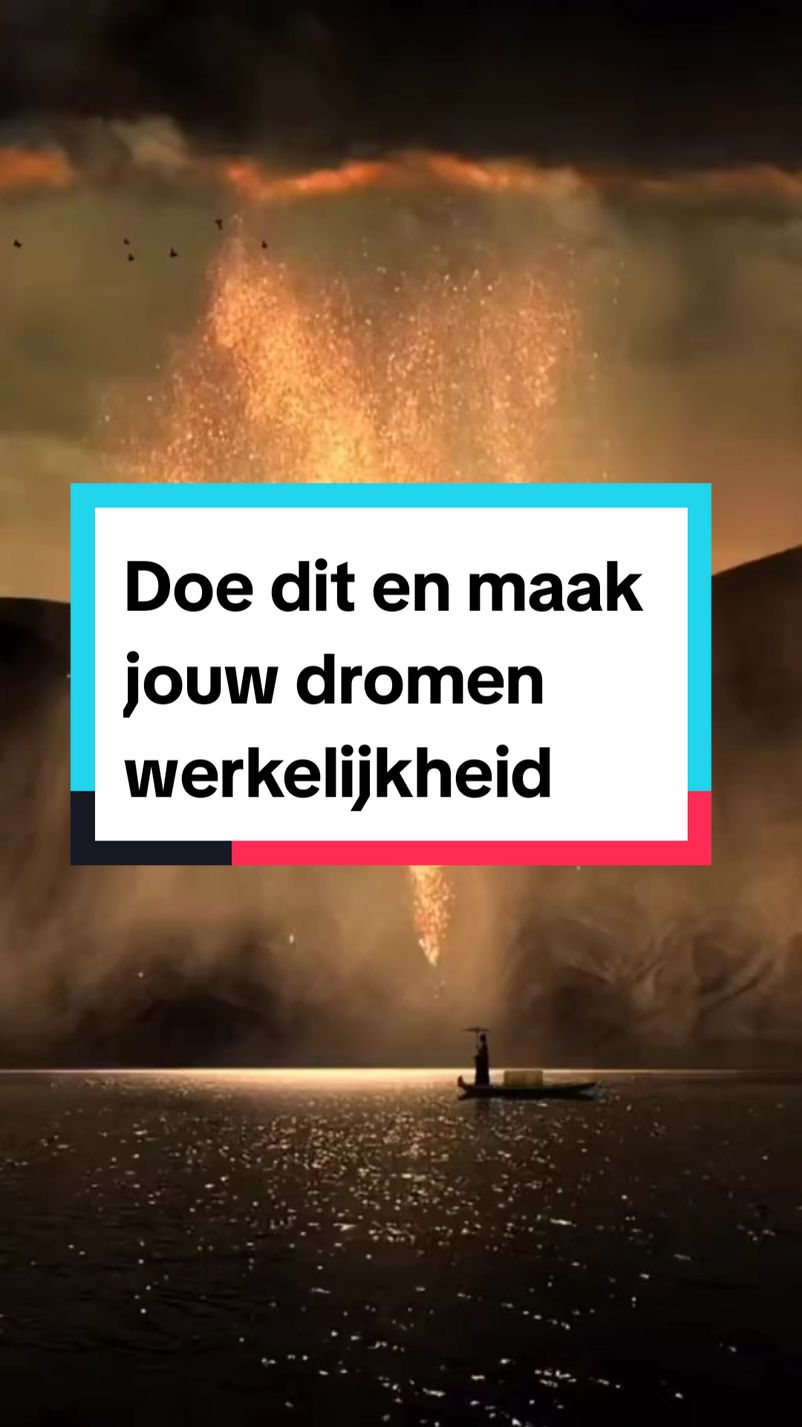 Doe dit en maak jouw dromen werkelijkheid